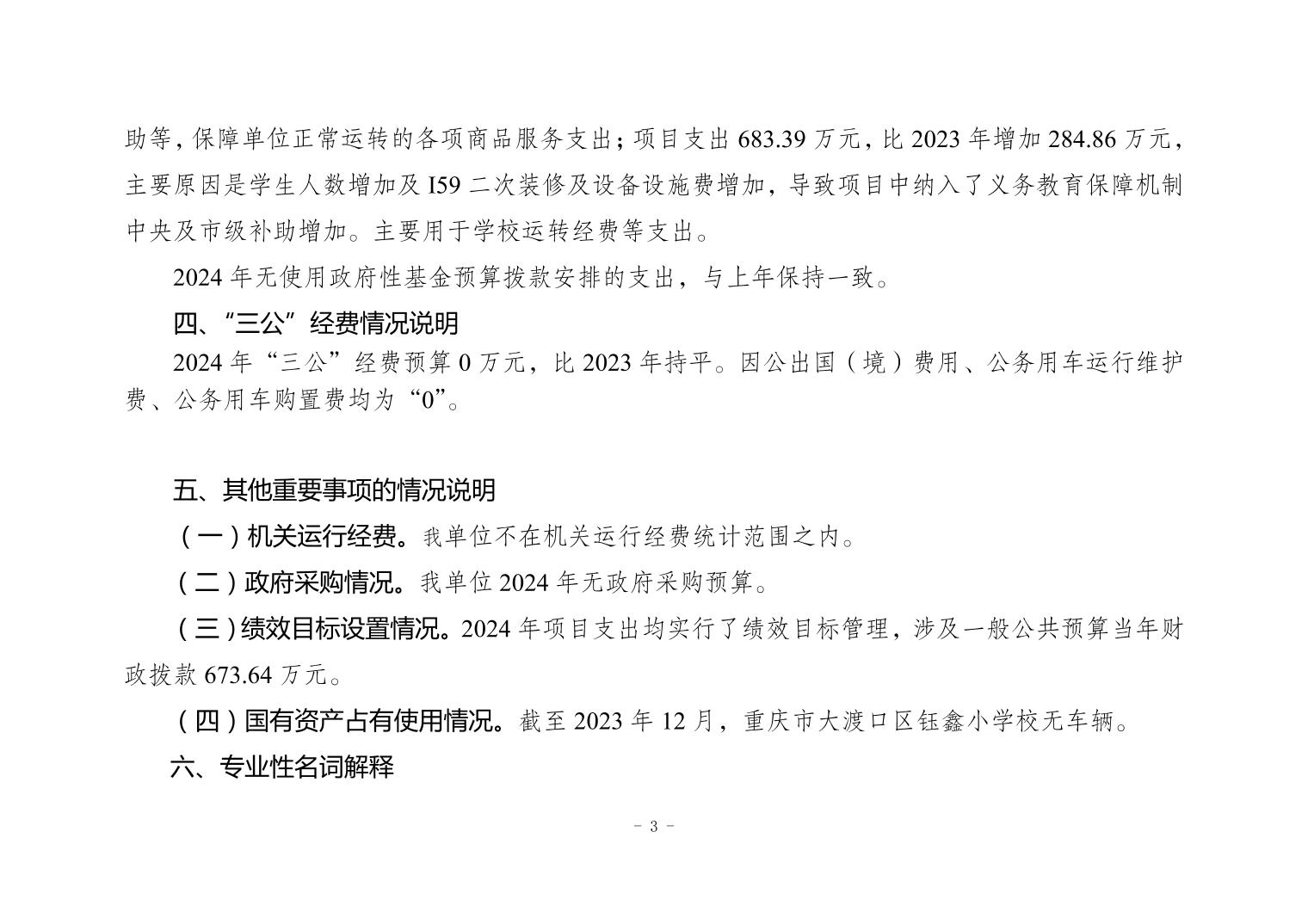 助等，保障单位正常运转的各项商品服务支出；项目支出 683.39 万元，比 2023 年增加 284.86 万元，主要原因是学生人数增加及 I59 二次装修及设备设施费增加，导致项目中纳入了义务教育保障机制中央及市级补助增加。主要用于学校运转经费等支出。

2024 年无使用政府性基金预算拨款安排的支出，与上年保持一致。

四、“三公”经费情况说明

2024 年“三公”经费预算 0 万元，比 2023 年持平。因公出国（境）费用、公务用车运行维护费、公务用车购置费均为“0”。

五、其他重要事项的情况说明

（一）机关运行经费。我单位不在机关运行经费统计范围之内。

（二）政府采购情况。我单位 2024 年无政府采购预算。

（三）绩效目标设置情况。2024 年项目支出均实行了绩效目标管理，涉及一般公共预算当年财政拨款 673.64 万元。

（四）国有资产占有使用情况。截至 2023 年 12 月，重庆市大渡口区钰鑫小学校无车辆。

六、专业性名词解释

- 3 -